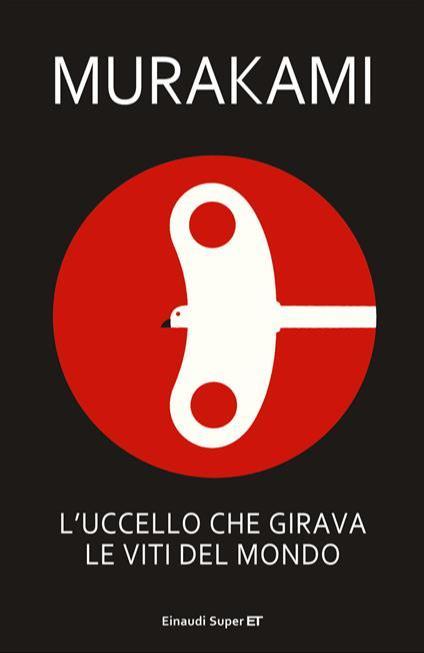 MURAKAMI

L'UCCELLO CHE GIRAVA LE VITI DEL MONDO

Einaudi Super ET